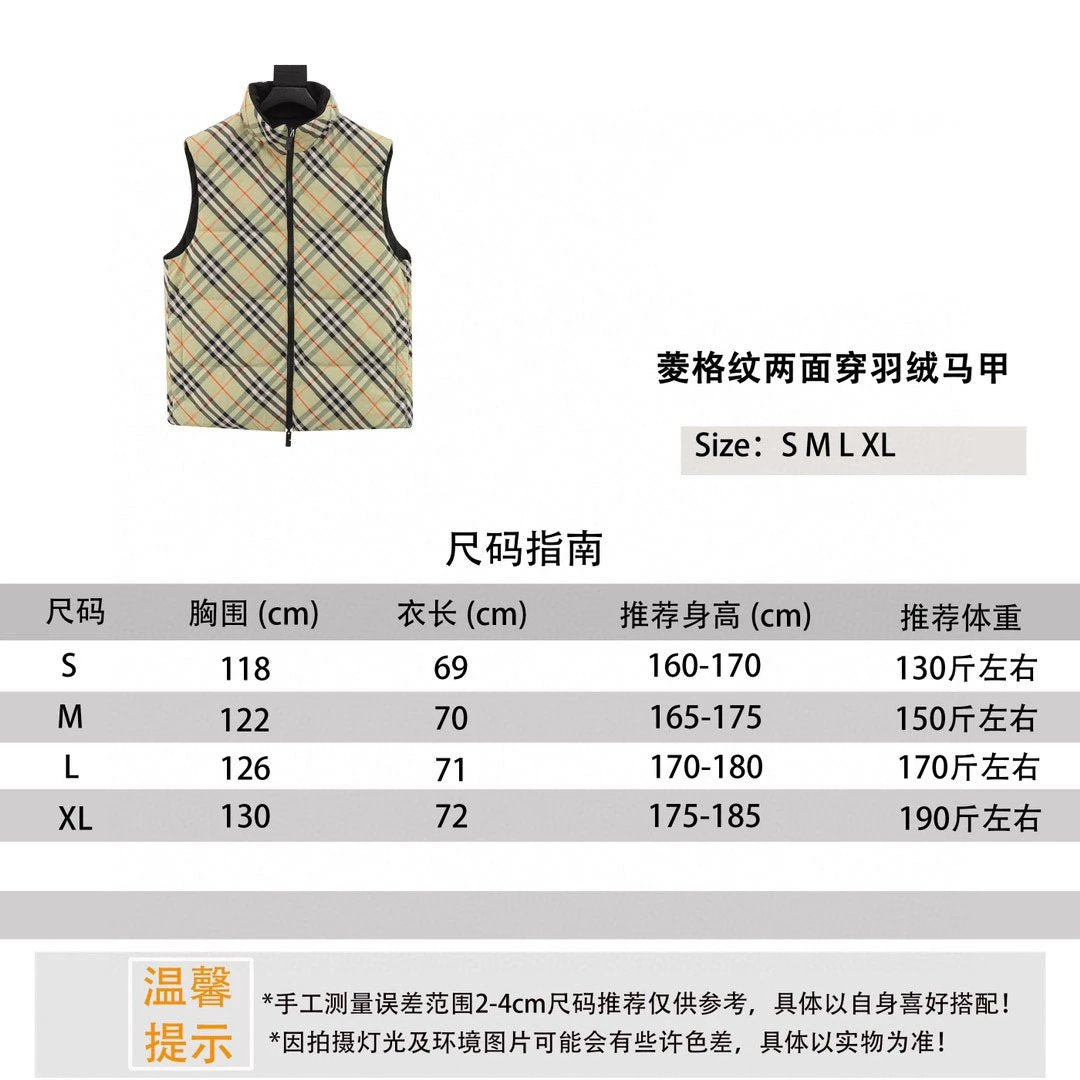 菱格纹两面穿羽绒马甲

Size：S M L XL

尺码指南

| 尺码 | 胸围 (cm) | 衣长 (cm) | 推荐身高 (cm) | 推荐体重 |
|---|---|---|---|---|
| S | 118 | 69 | 160-170 | 130斤左右 |
| M | 122 | 70 | 165-175 | 150斤左右 |
| L | 126 | 71 | 170-180 | 170斤左右 |
| XL | 130 | 72 | 175-185 | 190斤左右 |

温馨提示

*手工测量误差范围2-4cm尺码推荐仅供参考，具体以自身喜好搭配！
*因拍摄灯光及环境图片可能会有些许色差，具体以实物为准！